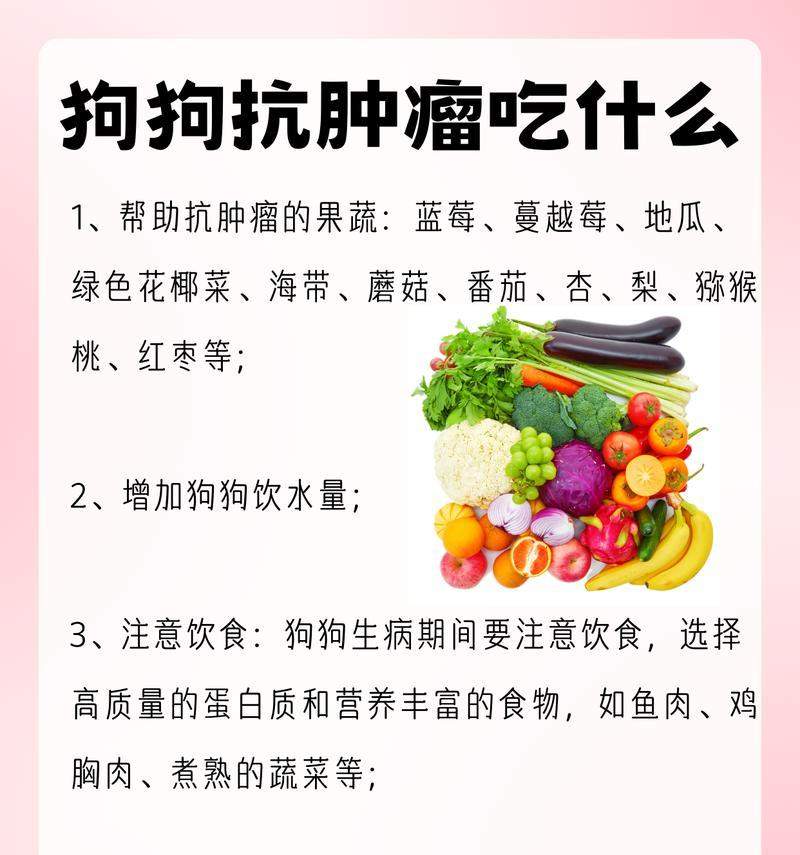 狗狗抗肿瘤吃什么

1、帮助抗肿瘤的果蔬：蓝莓、蔓越莓、地瓜、绿色花椰菜、海带、蘑菇、番茄、杏、梨、猕猴桃、红枣等；

2、增加狗狗饮水量；

3、注意饮食：狗狗生病期间要注意饮食，选择高质量的蛋白质和营养丰富的食物，如鱼肉、鸡胸肉、煮熟的蔬菜等；